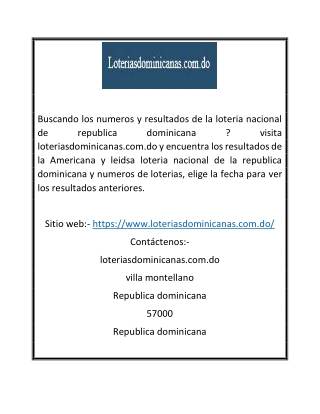 Loteriasdominicanas.com.do

Buscando los numeros y resultados de la loteria nacional de republica dominicana ? visita loteriasdominicanas.com.do y encuentra los resultados de la Americana y leidsa loteria nacional de la republica dominicana y numeros de loterias, elige la fecha para ver los resultados anteriores.

Sitio web:- https://www.loteriasdominicanas.com.do/

Contáctenos:-

loteriasdominicanas.com.do

villa montellano

Republica dominicana

57000

Republica dominicana